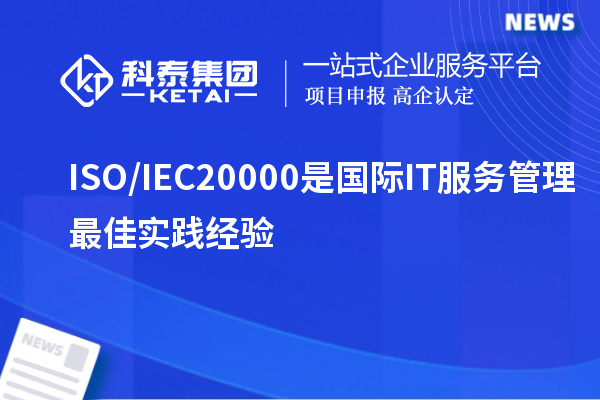 NEWS

科泰集团
KETAI

一站式企业服务平台
项目申报 高企认定

ISO/IEC20000是国际IT服务管理最佳实践经验

NEWS